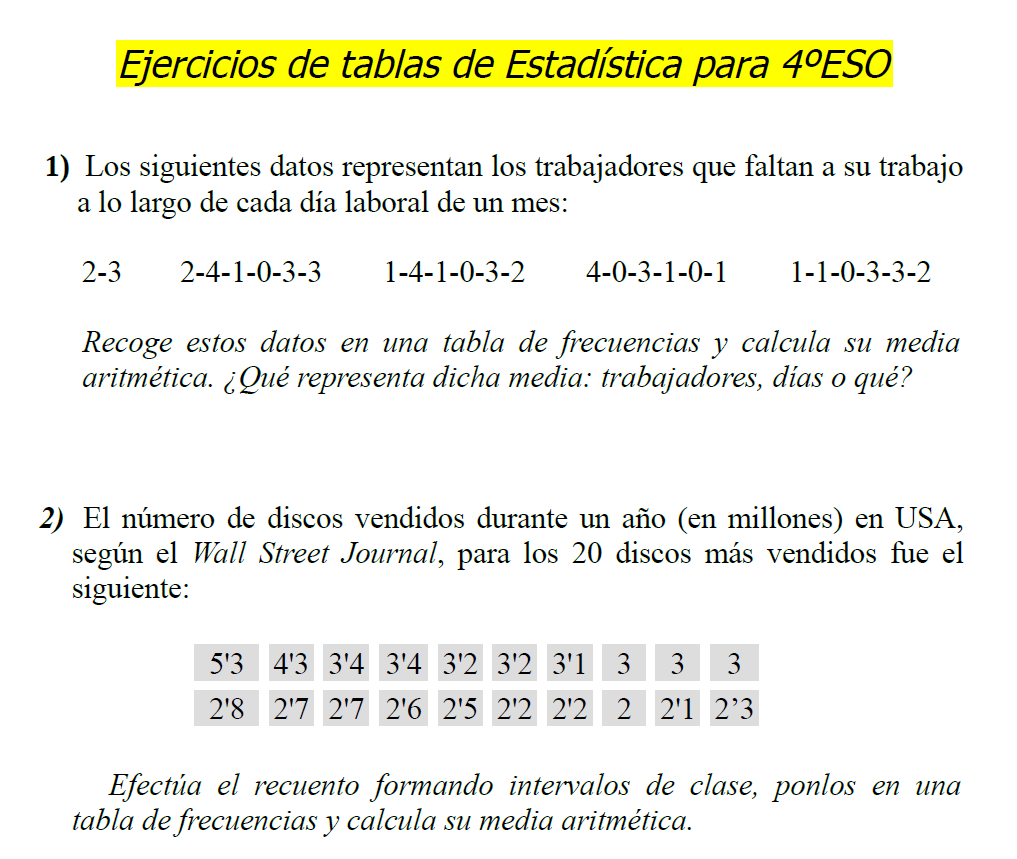 Ejercicios de tablas de Estadística para 4ºESO

1) Los siguientes datos representan los trabajadores que faltan a su trabajo a lo largo de cada día laboral de un mes:

2-3 2-4-1-0-3-3 1-4-1-0-3-2 4-0-3-1-0-1 1-1-0-3-3-2

Recoge estos datos en una tabla de frecuencias y calcula su media aritmética. ¿Qué representa dicha media: trabajadores, días o qué?

2) El número de discos vendidos durante un año (en millones) en USA, según el Wall Street Journal, para los 20 discos más vendidos fue el siguiente:

| 5'3 | 4'3 | 3'4 | 3'4 | 3'2 | 3'2 | 3'1 | 3 | 3 | 3 |
|---|---|---|---|---|---|---|---|---|---|
| 2'8 | 2'7 | 2'7 | 2'6 | 2'5 | 2'2 | 2'2 | 2 | 2'1 | 2’3 |

Efectúa el recuento formando intervalos de clase, ponlos en una tabla de frecuencias y calcula su media aritmética.